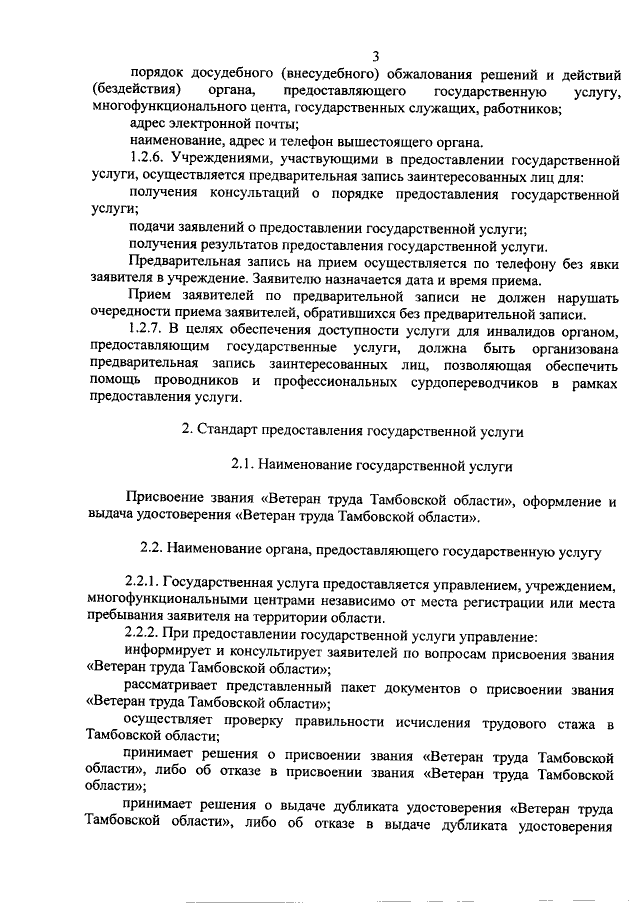 3

порядок досудебного (внесудебного) обжалования решений и действий (бездействия) органа, предоставляющего государственную услугу, многофункционального цента, государственных служащих, работников;

адрес электронной почты;

наименование, адрес и телефон вышестоящего органа.

1.2.6. Учреждениями, участвующими в предоставлении государственной услуги, осуществляется предварительная запись заинтересованных лиц для:

получения консультаций о порядке предоставления государственной услуги;

подачи заявлений о предоставлении государственной услуги;

получения результатов предоставления государственной услуги.

Предварительная запись на прием осуществляется по телефону без явки заявителя в учреждение. Заявителю назначается дата и время приема.

Прием заявителей по предварительной записи не должен нарушать очередности приема заявителей, обратившихся без предварительной записи.

1.2.7. В целях обеспечения доступности услуги для инвалидов органом, предоставляющим государственные услуги, должна быть организована предварительная запись заинтересованных лиц, позволяющая обеспечить помощь проводников и профессиональных сурдопереводчиков в рамках предоставления услуги.

2. Стандарт предоставления государственной услуги

2.1. Наименование государственной услуги

Присвоение звания «Ветеран труда Тамбовской области», оформление и выдача удостоверения «Ветеран труда Тамбовской области».

2.2. Наименование органа, предоставляющего государственную услугу

2.2.1. Государственная услуга предоставляется управлением, учреждением, многофункциональными центрами независимо от места регистрации или места пребывания заявителя на территории области.

2.2.2. При предоставлении государственной услуги управление:

информирует и консультирует заявителей по вопросам присвоения звания «Ветеран труда Тамбовской области»;

рассматривает представленный пакет документов о присвоении звания «Ветеран труда Тамбовской области»;

осуществляет проверку правильности исчисления трудового стажа в Тамбовской области;

принимает решения о присвоении звания «Ветеран труда Тамбовской области», либо об отказе в присвоении звания «Ветеран труда Тамбовской области»;

принимает решения о выдаче дубликата удостоверения «Ветеран труда Тамбовской области», либо об отказе в выдаче дубликата удостоверения